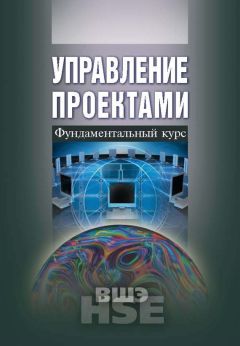 УПРАВЛЕНИЕ ПРОЕКТАМИ

Фундаментальный курс

ВШЭ
HSE